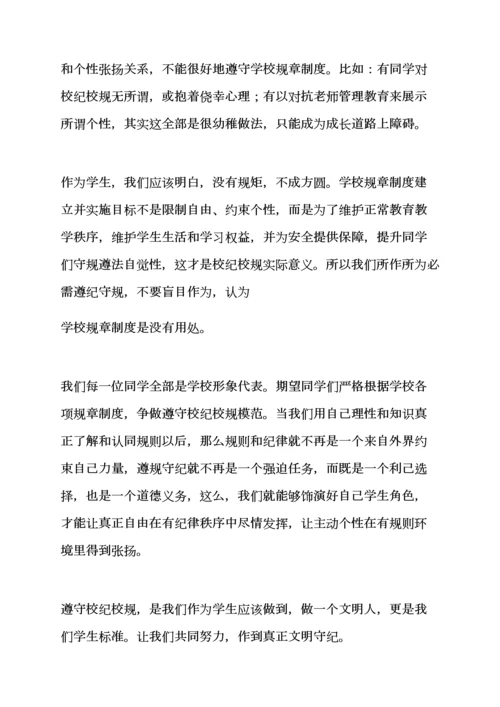 和个性张扬关系，不能很好地遵守学校规章制度。比如：有同学对校纪校规无所谓，或抱着侥幸心理；有以对抗老师管理教育来展示所谓个性，其实这全部是很幼稚做法，只能成为成长道路上障碍。

作为学生，我们应该明白，没有规矩，不成方圆。学校规章制度建立并实施目标不是限制自由、约束个性，而是为了维护正常教育教学秩序，维护学生生活和学习权益，并为安全提供保障，提升同学们守规遵法自觉性，这才是校纪校规实际意义。所以我们所作所为必需遵纪守规，不要盲目作为，认为

学校规章制度是没有用处。

我们每一位同学全部是学校形象代表。期望同学们严格根据学校各项规章制度，争做遵守校纪校规模范。当我们用自己理性和知识真正了解和认同规则以后，那么规则和纪律就不再是一个来自外界约束自己力量，遵规守纪就不再是一个强迫任务，而既是一个利己选择，也是一个道德义务，这么，我们就能够饰演好自己学生角色，才能让真正自由在有纪律秩序中尽情发挥，让主动个性在有规则环境里得到张扬。

遵守校纪校规，是我们作为学生应该做到，做一个文明人，更是我们学生标准。让我们共同努力，作到真正文明守纪。